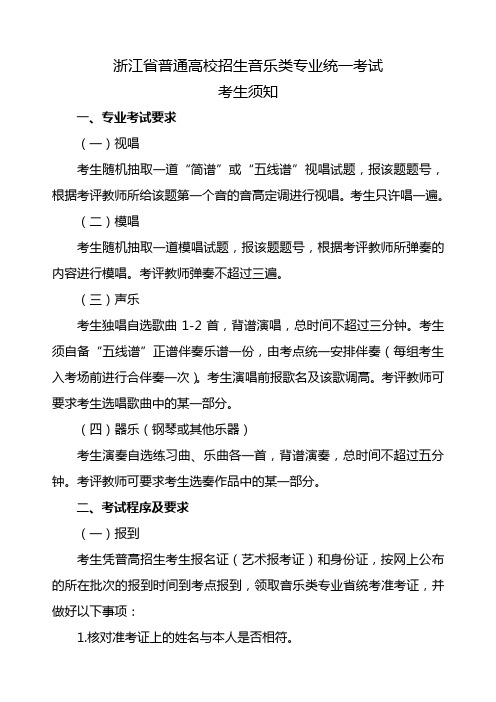 浙江省普通高校招生音乐类专业统一考试
考生须知

一、专业考试要求

（一）视唱

考生随机抽取一道“简谱”或“五线谱”视唱试题，报该题题号，根据考评教师所给该题第一个音的音高定调进行视唱。考生只许唱一遍。

（二）模唱

考生随机抽取一道模唱试题，报该题题号，根据考评教师所弹奏的内容进行模唱。考评教师弹奏不超过三遍。

（三）声乐

考生独唱自选歌曲 1-2 首，背谱演唱，总时间不超过三分钟。考生须自备“五线谱”正谱伴奏乐谱一份，由考点统一安排伴奏（每组考生入考场前进行合伴奏一次）。考生演唱前报歌名及该歌调高。考评教师可要求考生选唱歌曲中的某一部分。

（四）器乐（钢琴或其他乐器）

考生演奏自选练习曲、乐曲各一首，背谱演奏，总时间不超过五分钟。考评教师可要求考生选奏作品中的某一部分。

二、考试程序及要求

（一）报到

考生凭普高招生考生报名证（艺术报考证）和身份证，按网上公布的所在批次的报到时间到考点报到，领取音乐类专业省统考准考证，并做好以下事项：

1.核对准考证上的姓名与本人是否相符。